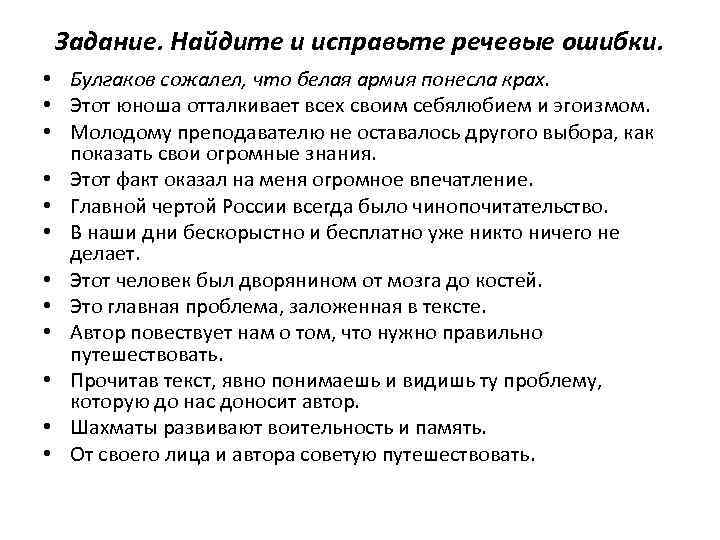 Задание. Найдите и исправьте речевые ошибки.

• Булгаков сожалел, что белая армия понесла крах.
• Этот юноша отталкивает всех своим себялюбием и эгоизмом.
• Молодому преподавателю не оставалось другого выбора, как показать свои огромные знания.
• Этот факт оказал на меня огромное впечатление.
• Главной чертой России всегда было чинопочитательство.
• В наши дни бескорыстно и бесплатно уже никто ничего не делает.
• Этот человек был дворянином от мозга до костей.
• Это главная проблема, заложенная в тексте.
• Автор повествует нам о том, что нужно правильно путешествовать.
• Прочитав текст, явно понимаешь и видишь ту проблему, которую до нас доносит автор.
• Шахматы развивают воительность и память.
• От своего лица и автора советую путешествовать.